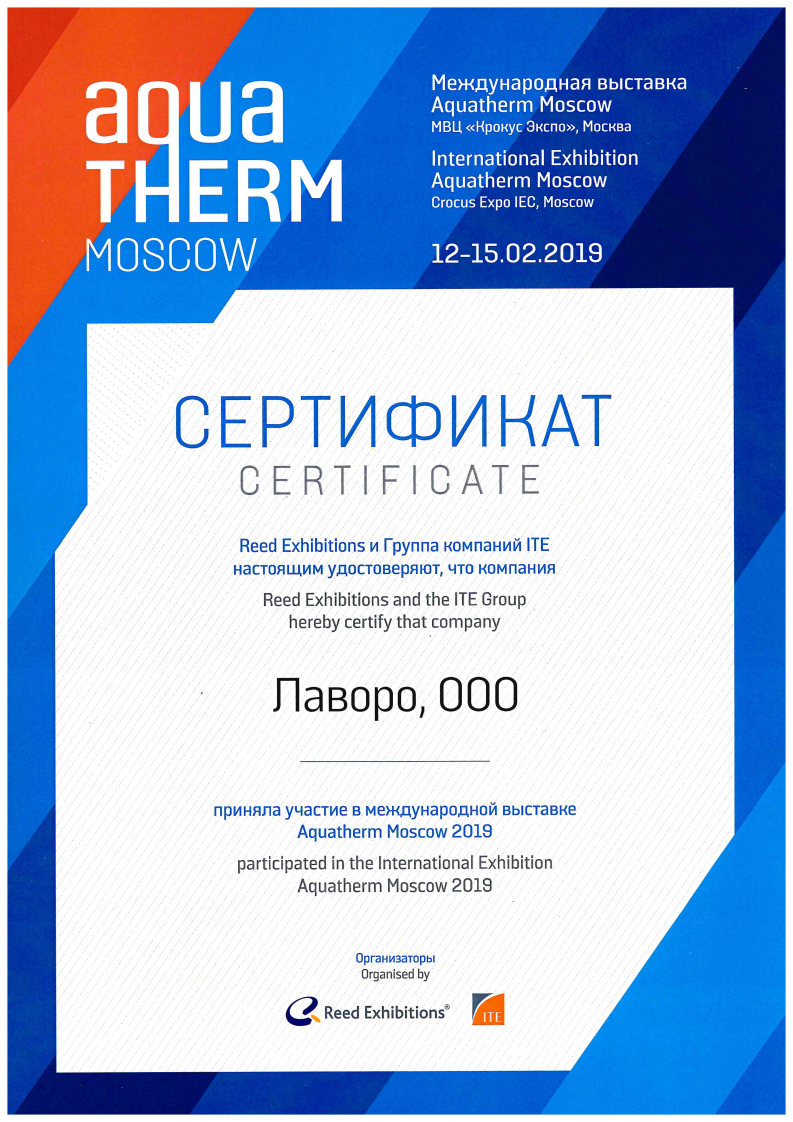 aqua THERM MOSCOW

Международная выставка Aquatherm Moscow
МВЦ «Крокус Экспо», Москва

International Exhibition Aquatherm Moscow
Crocus Expo IEC, Moscow

12-15.02.2019

СЕРТИФИКАТ
CERTIFICATE

Reed Exhibitions и Группа компаний ITE настоящим удостоверяют, что компания
Reed Exhibitions and the ITE Group hereby certify that company

Лаворо, ООО

приняла участие в международной выставке Aquatherm Moscow 2019
participated in the International Exhibition Aquatherm Moscow 2019

Организаторы
Organised by

Reed Exhibitions®

ITE